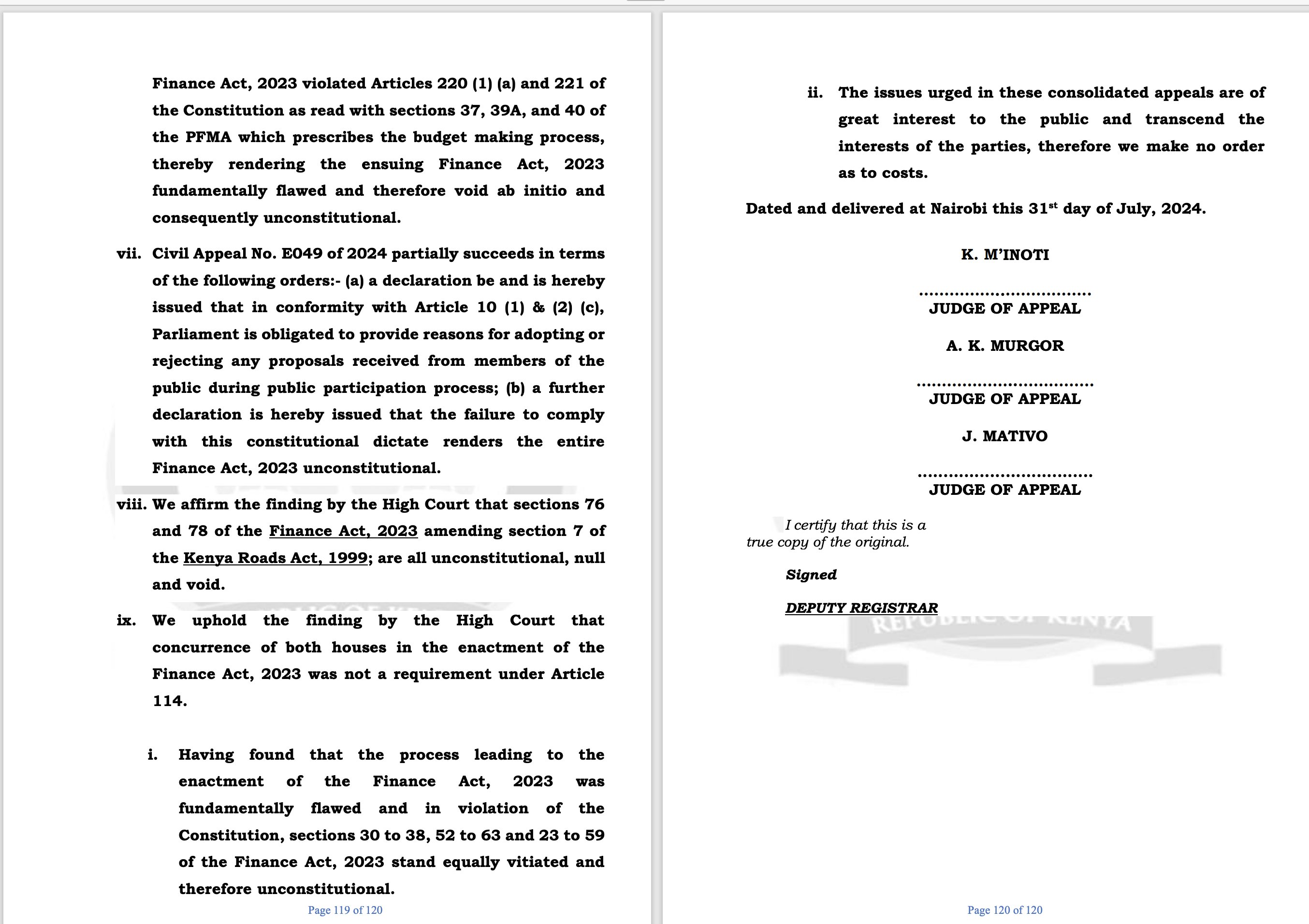 Finance Act, 2023 violated Articles 220 (1) (a) and 221 of the Constitution as read with sections 37, 39A, and 40 of the PFMA which prescribes the budget making process, thereby rendering the ensuing Finance Act, 2023 fundamentally flawed and therefore void ab initio and consequently unconstitutional.

vii. Civil Appeal No. E049 of 2024 partially succeeds in terms of the following orders:- (a) a declaration be and is hereby issued that in conformity with Article 10 (1) & (2) (c), Parliament is obligated to provide reasons for adopting or rejecting any proposals received from members of the public during public participation process; (b) a further declaration is hereby issued that the failure to comply with this constitutional dictate renders the entire Finance Act, 2023 unconstitutional.

viii. We affirm the finding by the High Court that sections 76 and 78 of the Finance Act, 2023 amending section 7 of the Kenya Roads Act, 1999; are all unconstitutional, null and void.

ix. We uphold the finding by the High Court that concurrence of both houses in the enactment of the Finance Act, 2023 was not a requirement under Article 114.

i. Having found that the process leading to the enactment of the Finance Act, 2023 was fundamentally flawed and in violation of the Constitution, sections 30 to 38, 52 to 63 and 23 to 59 of the Finance Act, 2023 stand equally vitiated and therefore unconstitutional.

Page 119 of 120

ii. The issues urged in these consolidated appeals are of great interest to the public and transcend the interests of the parties, therefore we make no order as to costs.

Dated and delivered at Nairobi this 31$^{st}$ day of July, 2024.

K. M'INOTI

.................................
JUDGE OF APPEAL

A. K. MURGOR

.................................
JUDGE OF APPEAL

J. MATIVO

.................................
JUDGE OF APPEAL

I certify that this is a true copy of the original.

Signed

DEPUTY REGISTRAR

REPUBLIC OF KENYA

Page 120 of 120